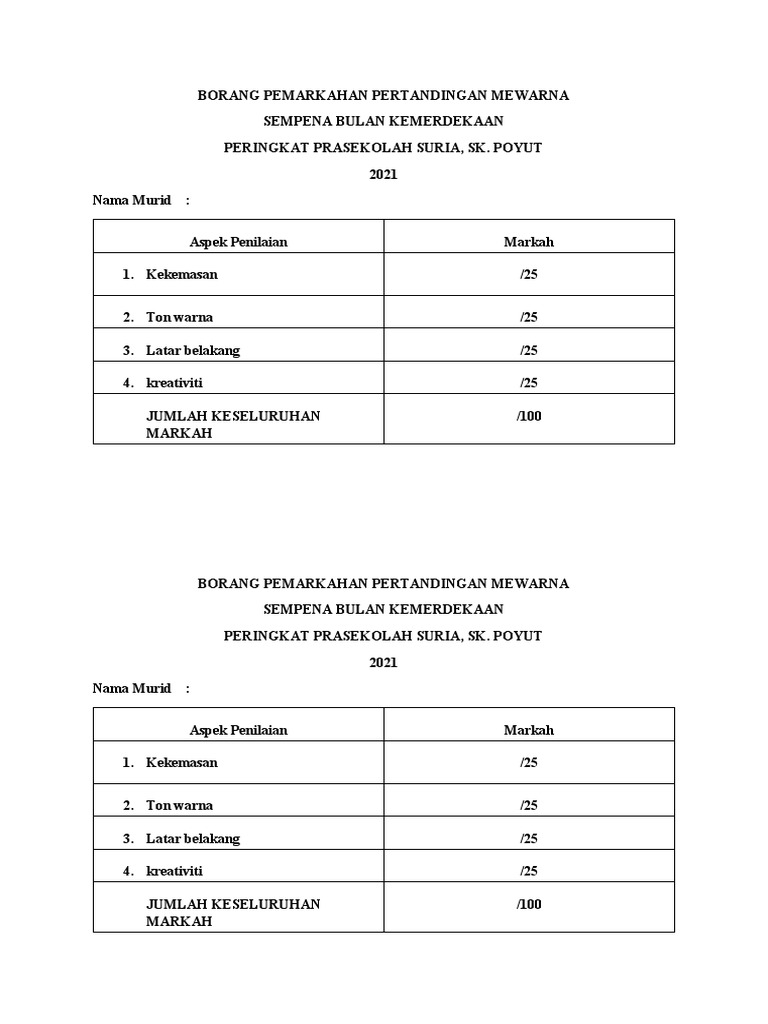 BORANG PEMARKAHAN PERTANDINGAN MEWARNA

SEMPENA BULAN KEMERDEKAAN

PERINGKAT PRASEKOLAH SURIA, SK. POYUT

2021

Nama Murid :

| Aspek Penilaian | Markah |
|---|---|
| 1. Kekemasan | /25 |
| 2. Ton warna | /25 |
| 3. Latar belakang | /25 |
| 4. kreativiti | /25 |
| JUMLAH KESELURUHAN MARKAH | /100 |

BORANG PEMARKAHAN PERTANDINGAN MEWARNA

SEMPENA BULAN KEMERDEKAAN

PERINGKAT PRASEKOLAH SURIA, SK. POYUT

2021

Nama Murid :

| Aspek Penilaian | Markah |
|---|---|
| 1. Kekemasan | /25 |
| 2. Ton warna | /25 |
| 3. Latar belakang | /25 |
| 4. kreativiti | /25 |
| JUMLAH KESELURUHAN MARKAH | /100 |